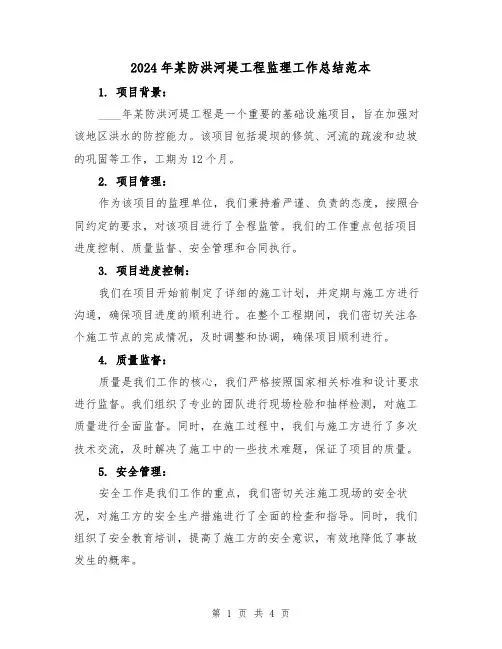 2024年某防洪河堤工程监理工作总结范本

1. 项目背景：

____年某防洪河堤工程是一个重要的基础设施项目，旨在加强对该地区洪水的防控能力。该项目包括堤坝的修筑、河流的疏浚和边坡的巩固等工作，工期为12个月。

2. 项目管理：

作为该项目的监理单位，我们秉持着严谨、负责的态度，按照合同约定的要求，对该项目进行了全程监管。我们的工作重点包括项目进度控制、质量监督、安全管理和合同执行。

3. 项目进度控制：

我们在项目开始前制定了详细的施工计划，并定期与施工方进行沟通，确保项目进度的顺利进行。在整个工程期间，我们密切关注各个施工节点的完成情况，及时调整和协调，确保项目顺利进行。

4. 质量监督：

质量是我们工作的核心，我们严格按照国家相关标准和设计要求进行监督。我们组织了专业的团队进行现场检验和抽样检测，对施工质量进行全面监督。同时，在施工过程中，我们与施工方进行了多次技术交流，及时解决了施工中的一些技术难题，保证了项目的质量。

5. 安全管理：

安全工作是我们工作的重点，我们密切关注施工现场的安全状况，对施工方的安全生产措施进行了全面的检查和指导。同时，我们组织了安全教育培训，提高了施工方的安全意识，有效地降低了事故发生的概率。

第 1 页 共 4 页